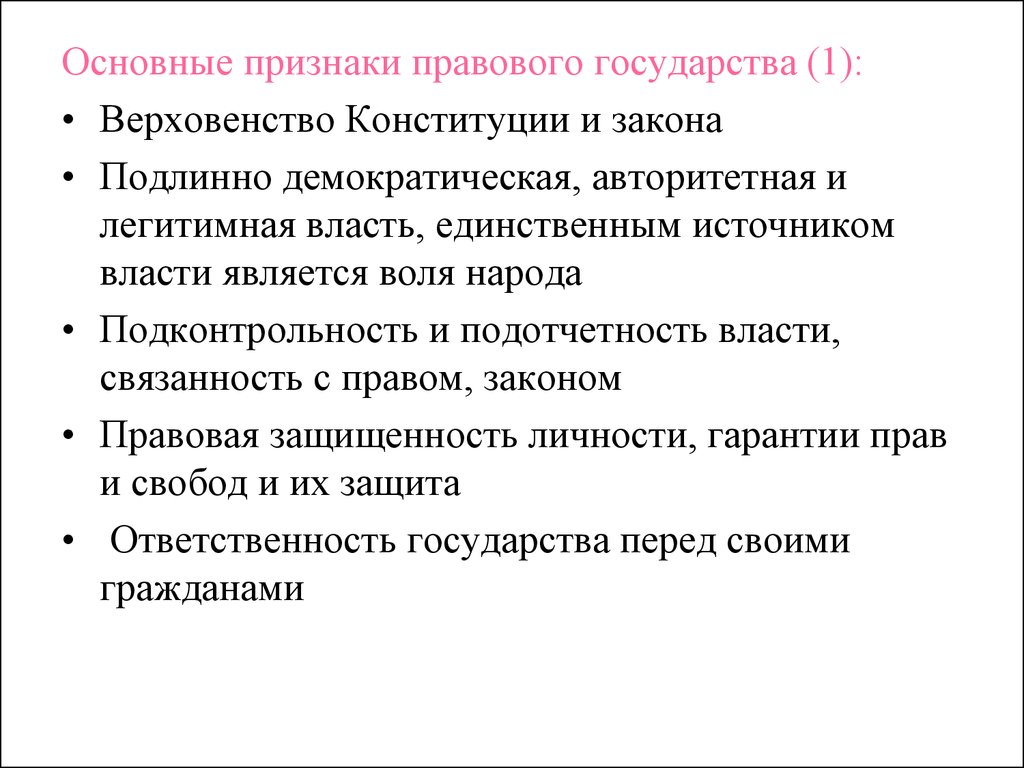 Основные признаки правового государства (1):

• Верховенство Конституции и закона

• Подлинно демократическая, авторитетная и легитимная власть, единственным источником власти является воля народа

• Подконтрольность и подотчетность власти, связанность с правом, законом

• Правовая защищенность личности, гарантии прав и свобод и их защита

• Ответственность государства перед своими гражданами